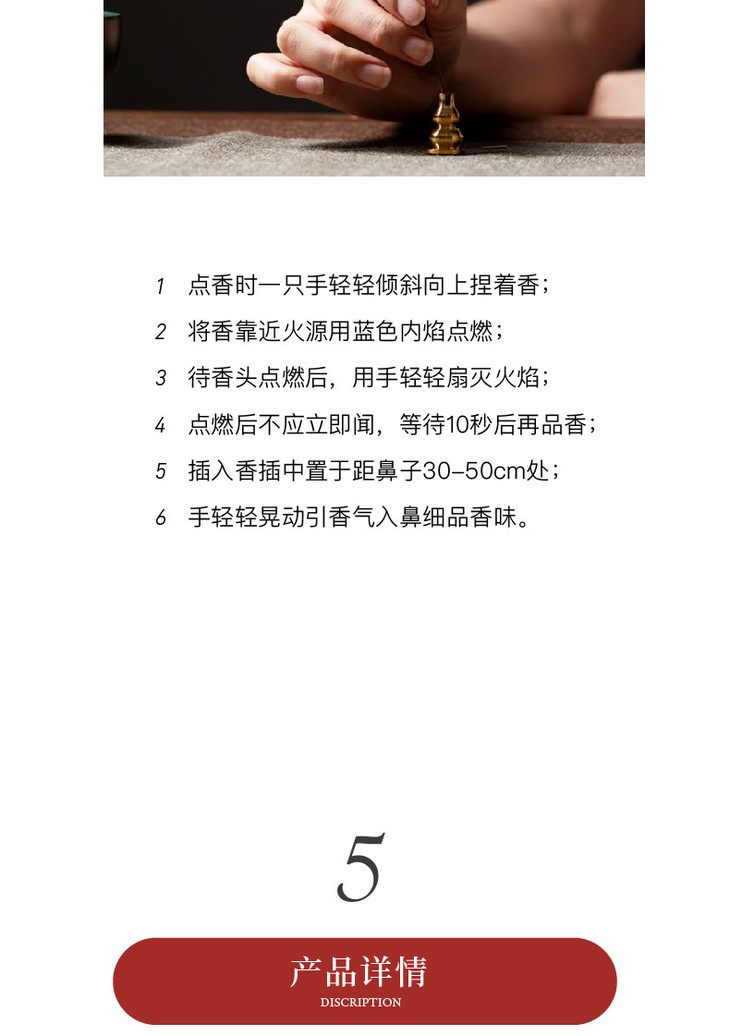 1 点香时一只手轻轻倾斜向上捏着香；

2 将香靠近火源用蓝色内焰点燃；

3 待香头点燃后，用手轻轻扇灭火焰；

4 点燃后不应立即闻，等待10秒后再品香；

5 插入香插中置于距鼻子30-50cm处；

6 手轻轻晃动引香气入鼻细品香味。

5

产品详情

DISCRIPTION